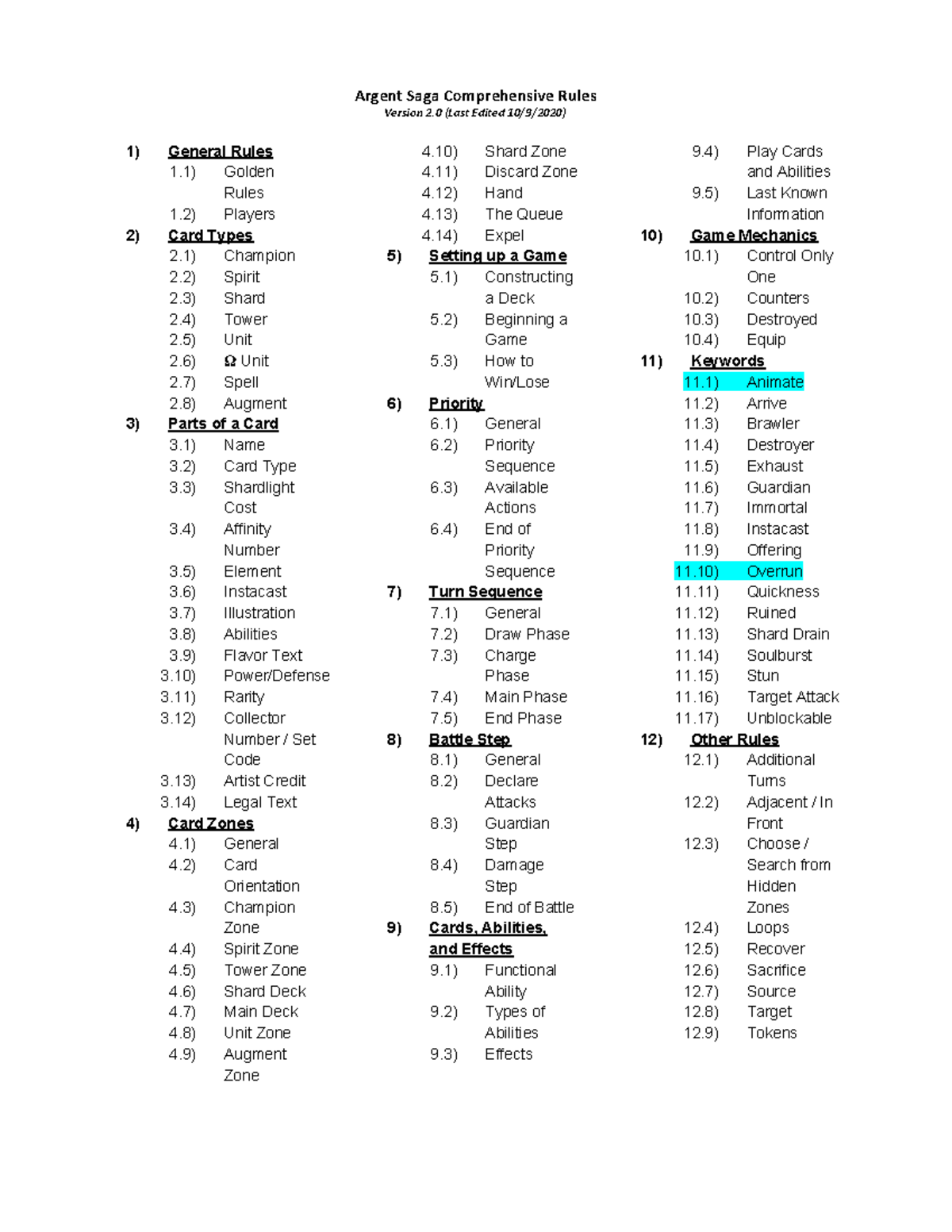 Argent Saga Comprehensive Rules
Version 2.0 (Last Edited 10/9/2020)

1) General Rules
1.1) Golden Rules
1.2) Players
2) Card Types
2.1) Champion
2.2) Spirit
2.3) Shard
2.4) Tower
2.5) Unit
2.6) Ω Unit
2.7) Spell
2.8) Augment
3) Parts of a Card
3.1) Name
3.2) Card Type
3.3) Shardlight Cost
3.4) Affinity Number
3.5) Element
3.6) Instacast
3.7) Illustration
3.8) Abilities
3.9) Flavor Text
3.10) Power/Defense
3.11) Rarity
3.12) Collector Number / Set Code
3.13) Artist Credit
3.14) Legal Text
4) Card Zones
4.1) General
4.2) Card Orientation
4.3) Champion Zone
4.4) Spirit Zone
4.5) Tower Zone
4.6) Shard Deck
4.7) Main Deck
4.8) Unit Zone
4.9) Augment Zone
4.10) Shard Zone
4.11) Discard Zone
4.12) Hand
4.13) The Queue
4.14) Expel
5) Setting up a Game
5.1) Constructing a Deck
5.2) Beginning a Game
5.3) How to Win/Lose
6) Priority
6.1) General
6.2) Priority Sequence
6.3) Available Actions
6.4) End of Priority Sequence
7) Turn Sequence
7.1) General
7.2) Draw Phase
7.3) Charge Phase
7.4) Main Phase
7.5) End Phase
8) Battle Step
8.1) General
8.2) Declare Attacks
8.3) Guardian Step
8.4) Damage Step
8.5) End of Battle
9) Cards, Abilities, and Effects
9.1) Functional Ability
9.2) Types of Abilities
9.3) Effects
9.4) Play Cards and Abilities
9.5) Last Known Information
10) Game Mechanics
10.1) Control Only One
10.2) Counters
10.3) Destroyed
10.4) Equip
11) Keywords
11.1) Animate
11.2) Arrive
11.3) Brawler
11.4) Destroyer
11.5) Exhaust
11.6) Guardian
11.7) Immortal
11.8) Instacast
11.9) Offering
11.10) Overrun
11.11) Quickness
11.12) Ruined
11.13) Shard Drain
11.14) Soulburst
11.15) Stun
11.16) Target Attack
11.17) Unblockable
12) Other Rules
12.1) Additional Turns
12.2) Adjacent / In Front
12.3) Choose / Search from Hidden Zones
12.4) Loops
12.5) Recover
12.6) Sacrifice
12.7) Source
12.8) Target
12.9) Tokens